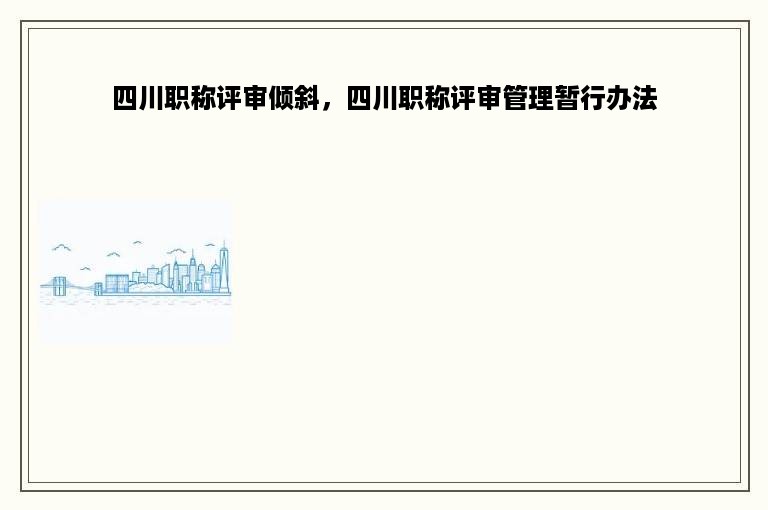 四川职称评审倾斜，四川职称评审管理暂行办法